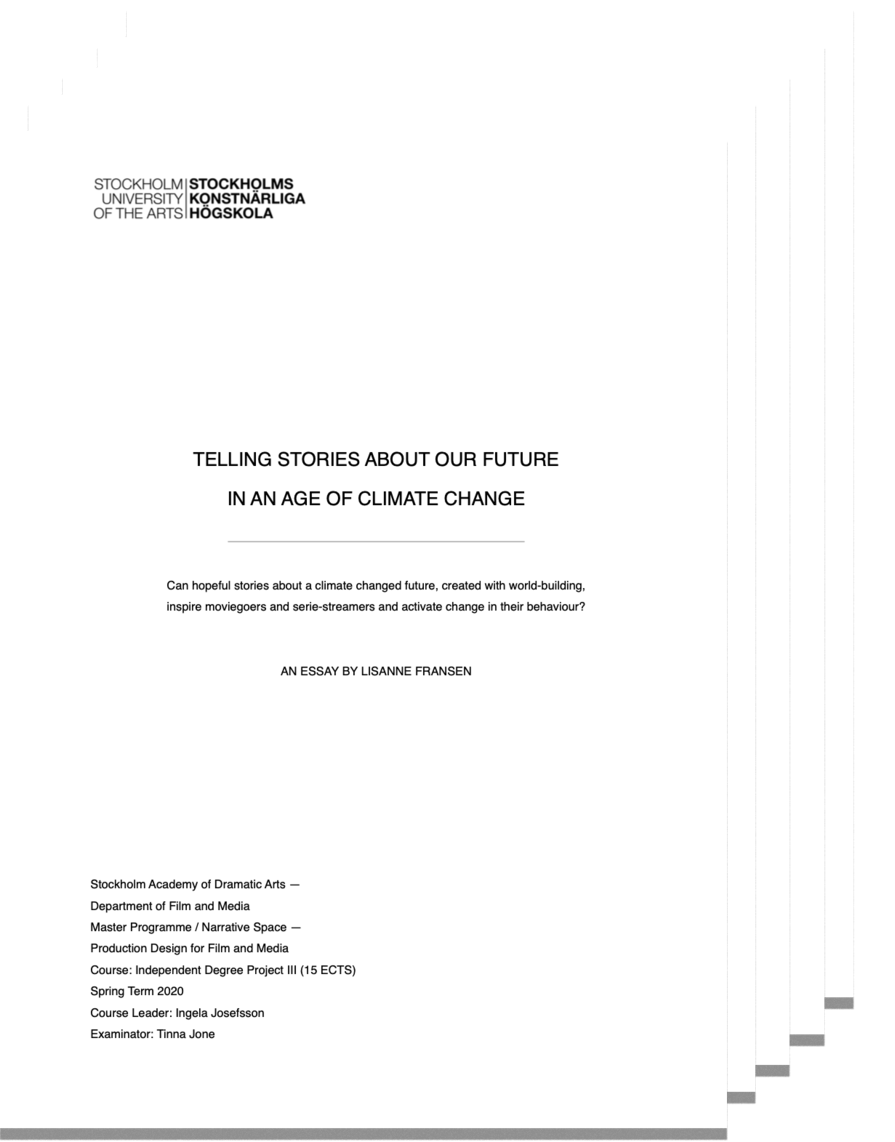 STOCKHOLM UNIVERSITY OF THE ARTS
STOCKHOLMS KONSTNÄRLIGA HÖGSKOLA

TELLING STORIES ABOUT OUR FUTURE
IN AN AGE OF CLIMATE CHANGE

Can hopeful stories about a climate changed future, created with world-building, inspire moviegoers and serie-streamers and activate change in their behaviour?

AN ESSAY BY LISANNE FRANSEN

Stockholm Academy of Dramatic Arts —
Department of Film and Media
Master Programme / Narrative Space —
Production Design for Film and Media
Course: Independent Degree Project III (15 ECTS)
Spring Term 2020
Course Leader: Ingela Josefsson
Examinator: Tinna Jone